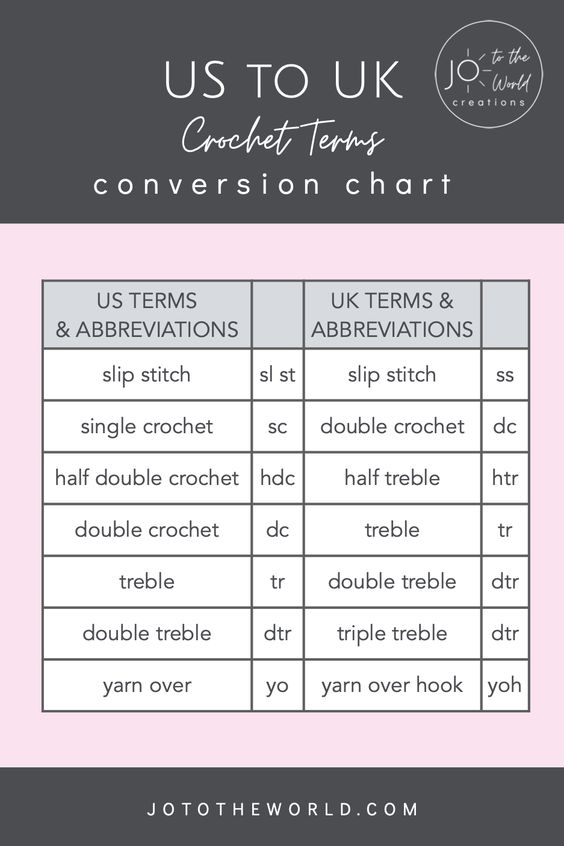 US TO UK
Crochet Terms
conversion chart

JO to the World creations

| US TERMS & ABBREVIATIONS | | UK TERMS & ABBREVIATIONS | |
|---|---|---|---|
| slip stitch | sl st | slip stitch | ss |
| single crochet | sc | double crochet | dc |
| half double crochet | hdc | half treble | htr |
| double crochet | dc | treble | tr |
| treble | tr | double treble | dtr |
| double treble | dtr | triple treble | dtr |
| yarn over | yo | yarn over hook | yoh |

JOTOTHEWORLD.COM